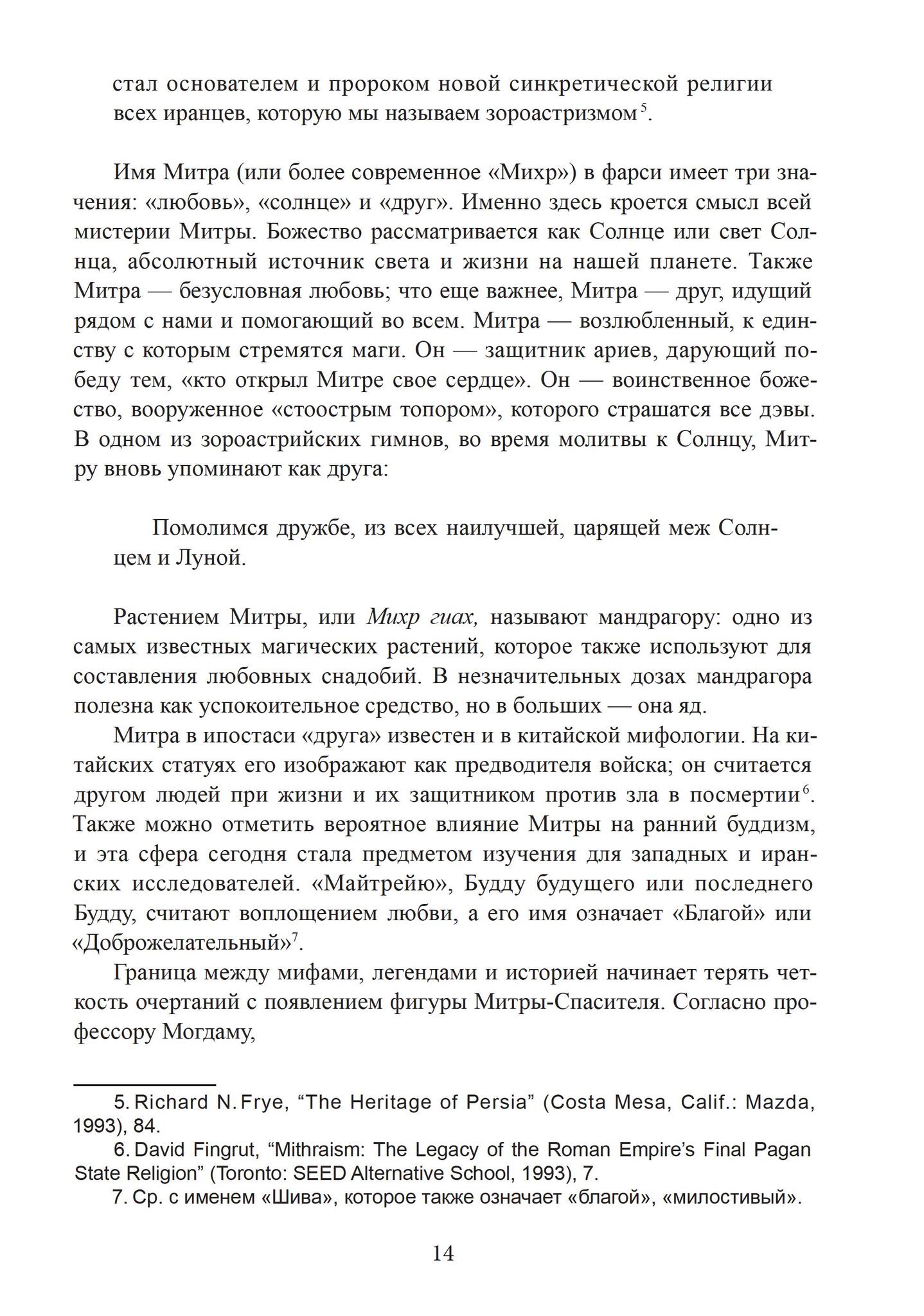 стал основателем и пророком новой синкретической религии всех иранцев, которую мы называем зороастризмом$^{5}$.

Имя Митра (или более современное «Михр») в фарси имеет три значения: «любовь», «солнце» и «друг». Именно здесь кроется смысл всей мистерии Митры. Божество рассматривается как Солнце или свет Солнца, абсолютный источник света и жизни на нашей планете. Также Митра — безусловная любовь; что еще важнее, Митра — друг, идущий рядом с нами и помогающий во всем. Митра — возлюбленный, к единству с которым стремятся маги. Он — защитник ариев, дарующий победу тем, «кто открыл Митре свое сердце». Он — воинственное божество, вооруженное «стоострым топором», которого страшатся все дэвы. В одном из зороастрийских гимнов, во время молитвы к Солнцу, Митру вновь упоминают как друга:

Помолимся дружбе, из всех наилучшей, царящей меж Солнцем и Луной.

Растением Митры, или Михр гиах, называют мандрагору: одно из самых известных магических растений, которое также используют для составления любовных снадобий. В незначительных дозах мандрагора полезна как успокоительное средство, но в больших — она яд.

Митра в ипостаси «друга» известен и в китайской мифологии. На китайских статуях его изображают как предводителя войска; он считается другом людей при жизни и их защитником против зла в посмертии$^{6}$. Также можно отметить вероятное влияние Митры на ранний буддизм, и эта сфера сегодня стала предметом изучения для западных и иранских исследователей. «Майтрейю», Будду будущего или последнего Будду, считают воплощением любви, а его имя означает «Благой» или «Доброжелательный»$^{7}$.

Граница между мифами, легендами и историей начинает терять четкость очертаний с появлением фигуры Митры-Спасителя. Согласно профессору Могдаму,

5. Richard N. Frye, "The Heritage of Persia" (Costa Mesa, Calif.: Mazda, 1993), 84.

6. David Fingrut, "Mithraism: The Legacy of the Roman Empire's Final Pagan State Religion" (Toronto: SEED Alternative School, 1993), 7.

7. Ср. с именем «Шива», которое также означает «благой», «милостивый».

14